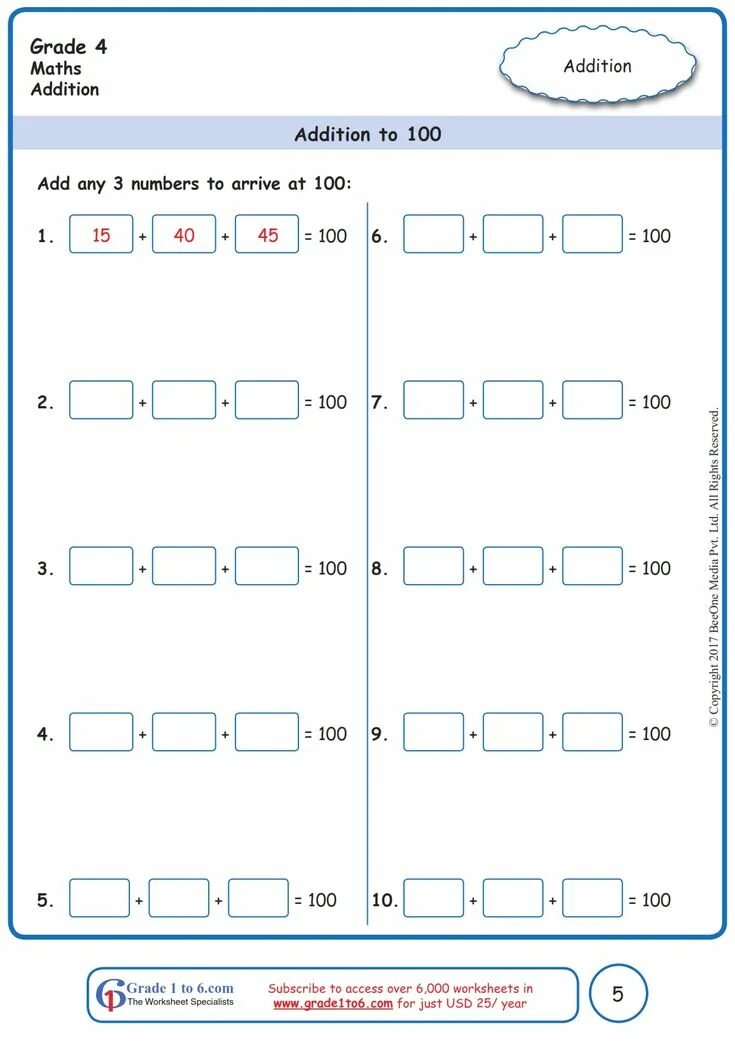 Grade 4
Maths
Addition

Addition

Addition to 100

Add any 3 numbers to arrive at 100:

1. 15 + 40 + 45 = 100

2. + + = 100

3. + + = 100

4. + + = 100

5. + + = 100

6. + + = 100

7. + + = 100

8. + + = 100

9. + + = 100

10. + + = 100

© Copyright 2017 BeeOne Media Pvt. Ltd. All Rights Reserved.

Grade 1 to 6.com
The Worksheet Specialists

Subscribe to access over 6,000 worksheets in www.grade1to6.com for just USD 25/ year

5